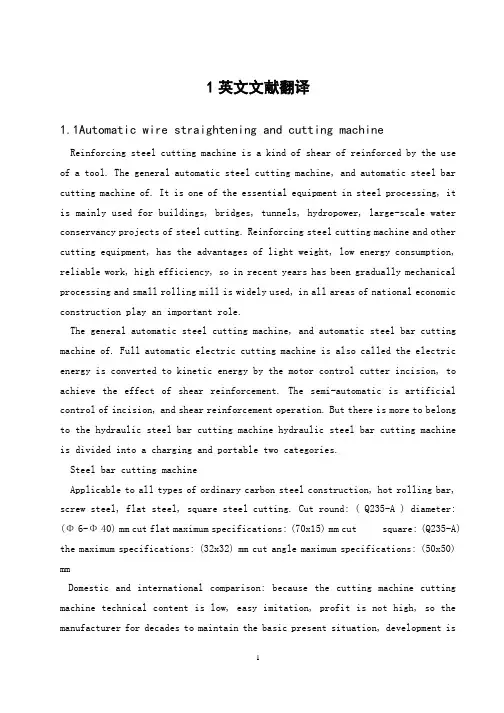 1 英文文献翻译

1.1Automatic wire straightening and cutting machine

Reinforcing steel cutting machine is a kind of shear of reinforced by the use of a tool. The general automatic steel cutting machine, and automatic steel bar cutting machine of. It is one of the essential equipment in steel processing, it is mainly used for buildings, bridges, tunnels, hydropower, large-scale water conservancy projects of steel cutting. Reinforcing steel cutting machine and other cutting equipment, has the advantages of light weight, low energy consumption, reliable work, high efficiency, so in recent years has been gradually mechanical processing and small rolling mill is widely used, in all areas of national economic construction play an important role.

The general automatic steel cutting machine, and automatic steel bar cutting machine of. Full automatic electric cutting machine is also called the electric energy is converted to kinetic energy by the motor control cutter incision, to achieve the effect of shear reinforcement. The semi-automatic is artificial control of incision, and shear reinforcement operation. But there is more to belong to the hydraulic steel bar cutting machine hydraulic steel bar cutting machine is divided into a charging and portable two categories.

Steel bar cutting machine

Applicable to all types of ordinary carbon steel construction, hot rolling bar, screw steel, flat steel, square steel cutting. Cut round: ( Q235-A ) diameter: (Φ 6-Φ 40) mm cut flat maximum specifications: (70x15) mm cut square: (Q235-A) the maximum specifications: (32x32) mm cut angle maximum specifications: (50x50) mm

Domestic and international comparison: because the cutting machine cutting machine technical content is low, easy imitation, profit is not high, so the manufacturer for decades to maintain the basic present situation, development is

1